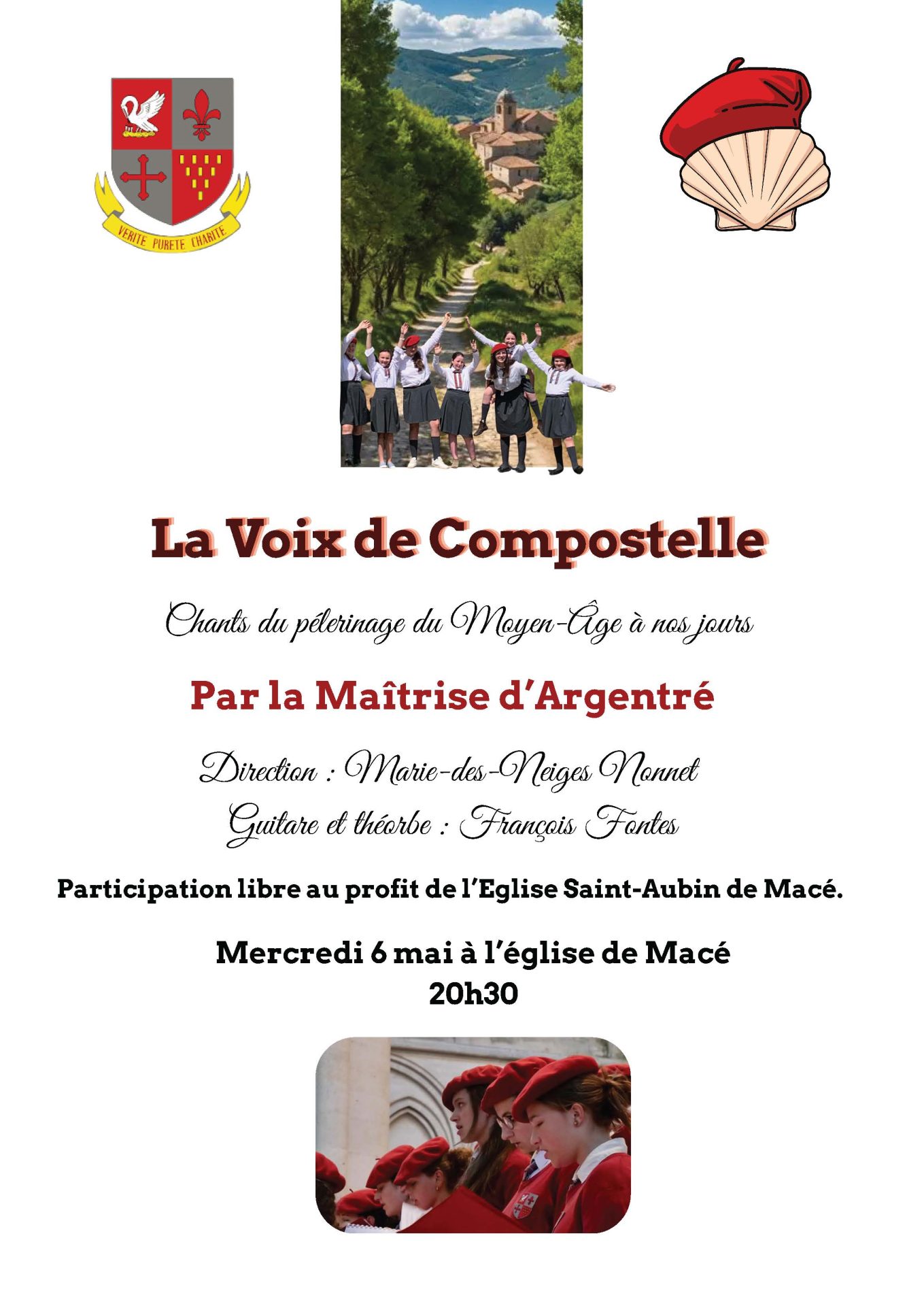 VERITE PURETE CHARITE

La Voix de Compostelle

Chants du pélerinage du Moyen-Âge à nos jours

Par la Maîtrise d'Argentré

Direction : Marie-des-Neiges Nonnet

Guitare et théorbe : François Fontes

Participation libre au profit de l'Eglise Saint-Aubin de Macé.

Mercredi 6 mai à l'église de Macé
20h30